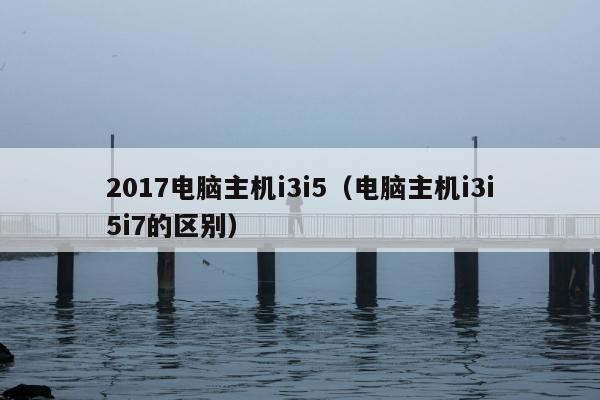 2017电脑主机i3i5（电脑主机i3i5i7的区别）